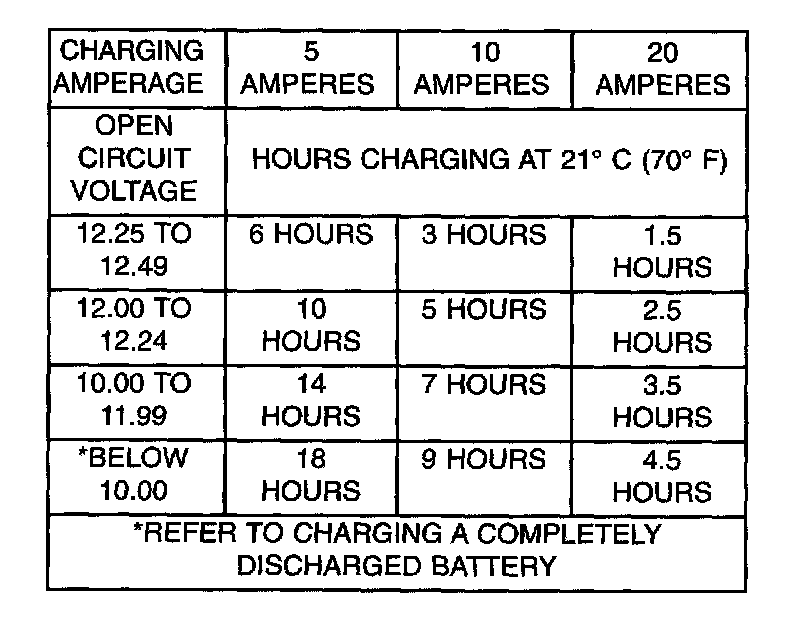 | CHARGING AMPERAGE | 5 AMPERES | 10 AMPERES | 20 AMPERES |
|---|---|---|---|
| OPEN CIRCUIT VOLTAGE | HOURS CHARGING AT 21° C (70° F) | | |
| 12.25 TO 12.49 | 6 HOURS | 3 HOURS | 1.5 HOURS |
| 12.00 TO 12.24 | 10 HOURS | 5 HOURS | 2.5 HOURS |
| 10.00 TO 11.99 | 14 HOURS | 7 HOURS | 3.5 HOURS |
| *BELOW 10.00 | 18 HOURS | 9 HOURS | 4.5 HOURS |
| *REFER TO CHARGING A COMPLETELY DISCHARGED BATTERY | | | |